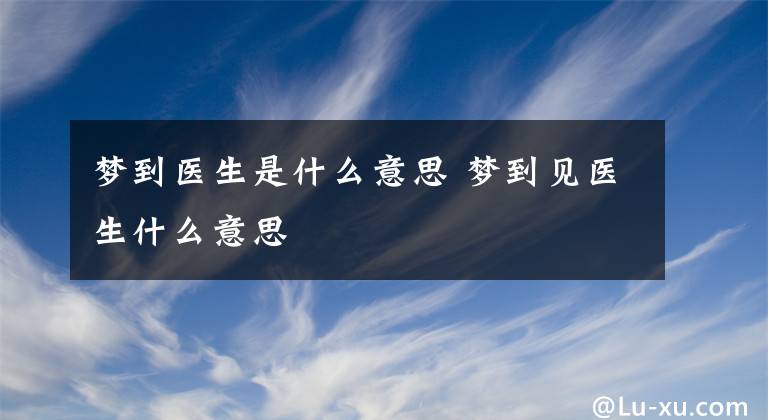 梦到医生是什么意思 梦到见医生什么意思

@Lu-xu.com